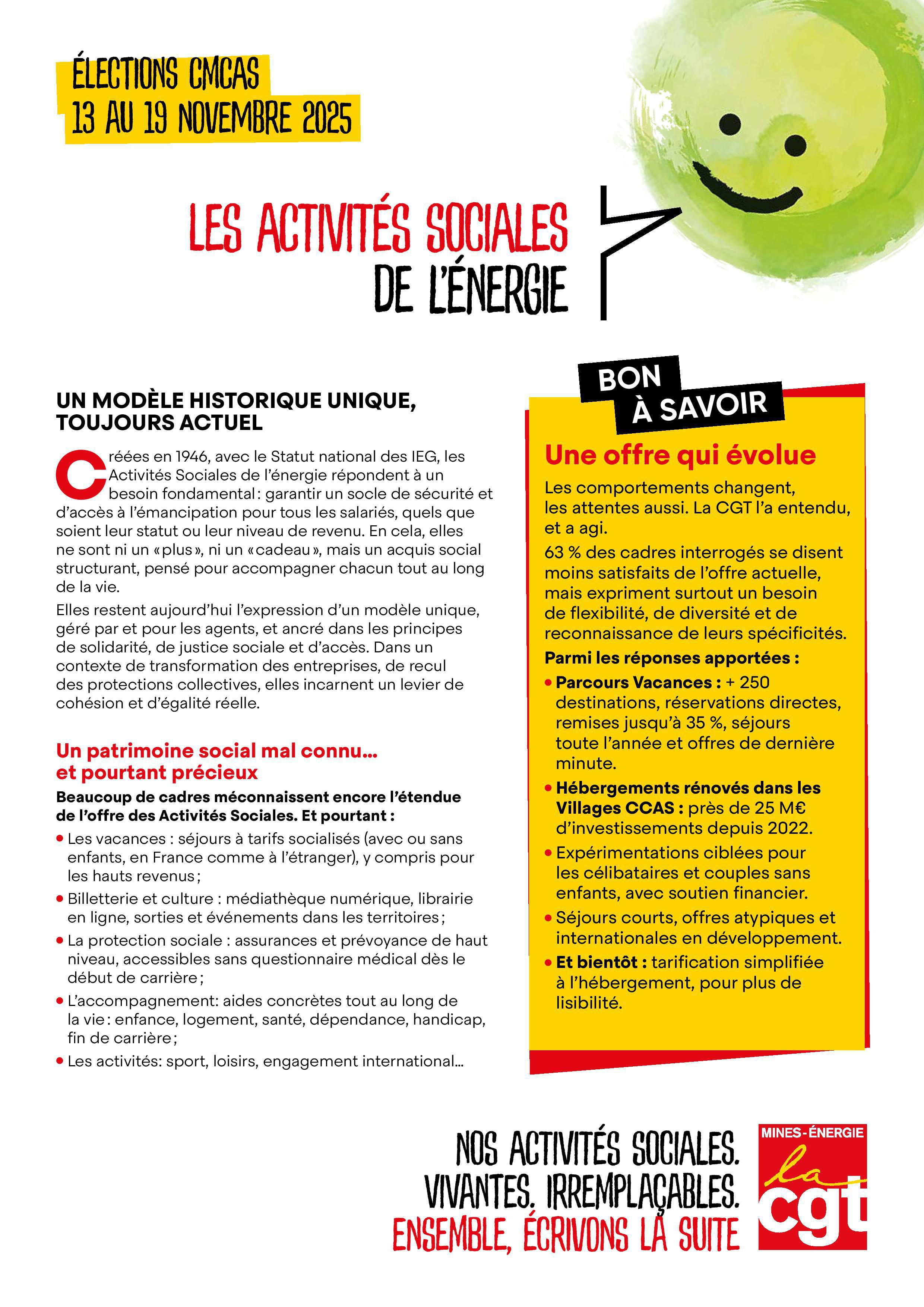 ÉLECTIONS CMCAS
13 AU 19 NOVEMBRE 2025

LES ACTIVITÉS SOCIALES
DE L'ÉNERGIE

UN MODÈLE HISTORIQUE UNIQUE, TOUJOURS ACTUEL

Créées en 1946, avec le Statut national des IEG, les Activités Sociales de l'énergie répondent à un besoin fondamental : garantir un socle de sécurité et d'accès à l'émancipation pour tous les salariés, quels que soient leur statut ou leur niveau de revenu. En cela, elles ne sont ni un « plus », ni un « cadeau », mais un acquis social structurant, pensé pour accompagner chacun tout au long de la vie.

Elles restent aujourd'hui l'expression d'un modèle unique, géré par et pour les agents, et ancré dans les principes de solidarité, de justice sociale et d'accès. Dans un contexte de transformation des entreprises, de recul des protections collectives, elles incarnent un levier de cohésion et d'égalité réelle.

Un patrimoine social mal connu… et pourtant précieux

Beaucoup de cadres méconnaissent encore l'étendue de l'offre des Activités Sociales. Et pourtant :

• Les vacances : séjours à tarifs socialisés (avec ou sans enfants, en France comme à l'étranger), y compris pour les hauts revenus ;
• Billetterie et culture : médiathèque numérique, librairie en ligne, sorties et événements dans les territoires ;
• La protection sociale : assurances et prévoyance de haut niveau, accessibles sans questionnaire médical dès le début de carrière ;
• L'accompagnement: aides concrètes tout au long de la vie : enfance, logement, santé, dépendance, handicap, fin de carrière ;
• Les activités: sport, loisirs, engagement international…

BON À SAVOIR

Une offre qui évolue

Les comportements changent, les attentes aussi. La CGT l'a entendu, et a agi.

63 % des cadres interrogés se disent moins satisfaits de l'offre actuelle, mais expriment surtout un besoin de flexibilité, de diversité et de reconnaissance de leurs spécificités.

Parmi les réponses apportées :

• Parcours Vacances : + 250 destinations, réservations directes, remises jusqu'à 35 %, séjours toute l'année et offres de dernière minute.
• Hébergements rénovés dans les Villages CCAS : près de 25 M€ d'investissements depuis 2022.
• Expérimentations ciblées pour les célibataires et couples sans enfants, avec soutien financier.
• Séjours courts, offres atypiques et internationales en développement.
• Et bientôt : tarification simplifiée à l'hébergement, pour plus de lisibilité.

NOS ACTIVITÉS SOCIALES.
VIVANTES. IRREMPLAÇABLES.
ENSEMBLE, ÉCRIVONS LA SUITE

MINES-ÉNERGIE
la cgt